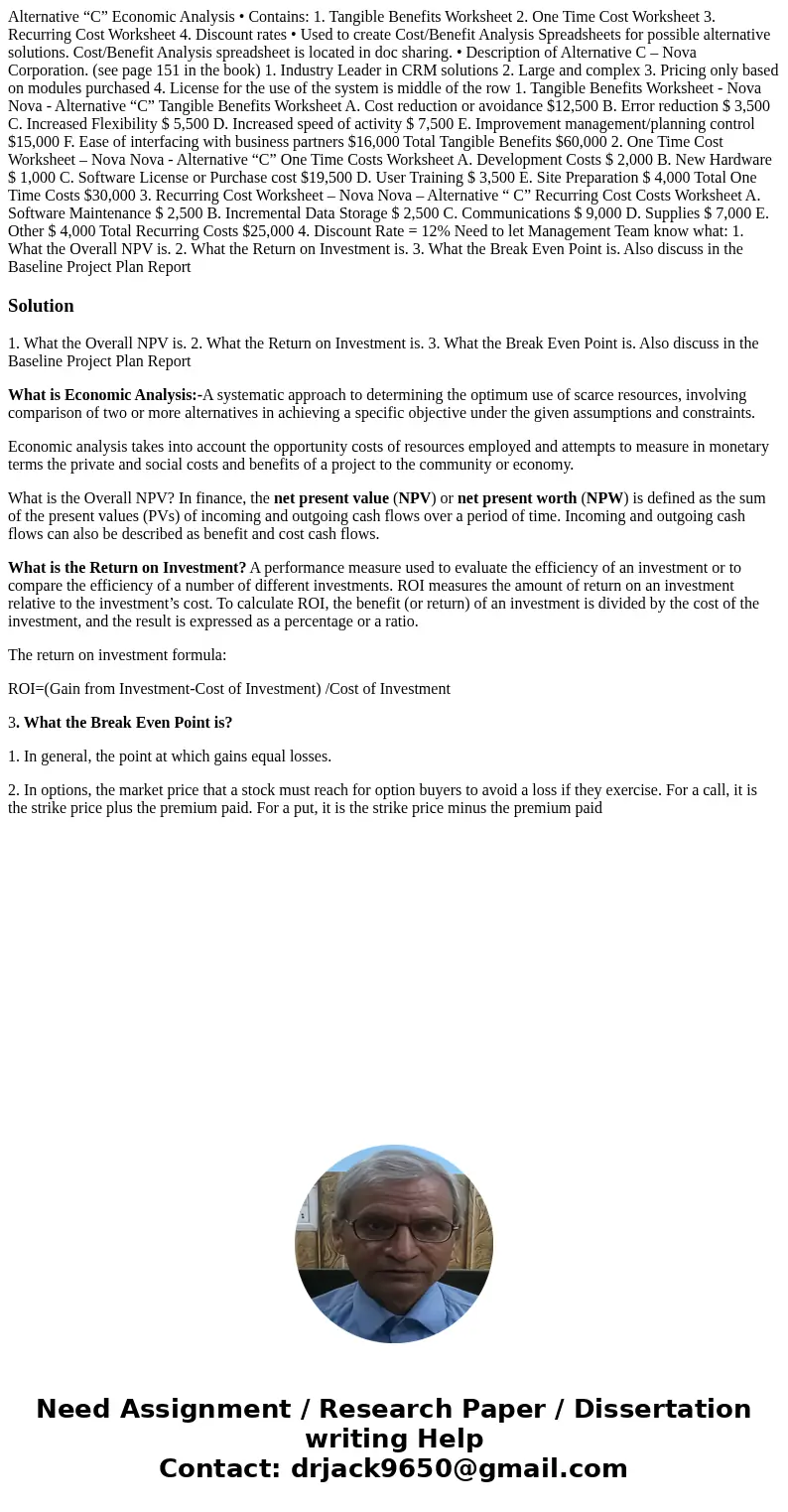 Alternative “C” Economic Analysis • Contains: 1. Tangible Benefits Worksheet 2. One Time Cost Worksheet 3. Recurring Cost Worksheet 4. Discount rates • Used to create Cost/Benefit Analysis Spreadsheets for possible alternative solutions. Cost/Benefit Analysis spreadsheet is located in doc sharing. • Description of Alternative C – Nova Corporation. (see page 151 in the book) 1. Industry Leader in CRM solutions 2. Large and complex 3. Pricing only based on modules purchased 4. License for the use of the system is middle of the row 1. Tangible Benefits Worksheet - Nova Nova - Alternative “C” Tangible Benefits Worksheet A. Cost reduction or avoidance $12,500 B. Error reduction $ 3,500 C. Increased Flexibility $ 5,500 D. Increased speed of activity $ 7,500 E. Improvement management/planning control $15,000 F. Ease of interfacing with business partners $16,000 Total Tangible Benefits $60,000 2. One Time Cost Worksheet – Nova Nova - Alternative “C” One Time Costs Worksheet A. Development Costs $ 2,000 B. New Hardware $ 1,000 C. Software License or Purchase cost $19,500 D. User Training $ 3,500 E. Site Preparation $ 4,000 Total One Time Costs $30,000 3. Recurring Cost Worksheet – Nova Nova – Alternative “ C” Recurring Cost Costs Worksheet A. Software Maintenance $ 2,500 B. Incremental Data Storage $ 2,500 C. Communications $ 9,000 D. Supplies $ 7,000 E. Other $ 4,000 Total Recurring Costs $25,000 4. Discount Rate = 12% Need to let Management Team know what: 1. What the Overall NPV is. 2. What the Return on Investment is. 3. What the Break Even Point is. Also discuss in the Baseline Project Plan Report

Solution

1. What the Overall NPV is. 2. What the Return on Investment is. 3. What the Break Even Point is. Also discuss in the Baseline Project Plan Report

What is Economic Analysis:-A systematic approach to determining the optimum use of scarce resources, involving comparison of two or more alternatives in achieving a specific objective under the given assumptions and constraints.

Economic analysis takes into account the opportunity costs of resources employed and attempts to measure in monetary terms the private and social costs and benefits of a project to the community or economy.

What is the Overall NPV? In finance, the net present value (NPV) or net present worth (NPW) is defined as the sum of the present values (PVs) of incoming and outgoing cash flows over a period of time. Incoming and outgoing cash flows can also be described as benefit and cost cash flows.

What is the Return on Investment? A performance measure used to evaluate the efficiency of an investment or to compare the efficiency of a number of different investments. ROI measures the amount of return on an investment relative to the investment’s cost. To calculate ROI, the benefit (or return) of an investment is divided by the cost of the investment, and the result is expressed as a percentage or a ratio.

The return on investment formula:

ROI=(Gain from Investment-Cost of Investment) /Cost of Investment

3. What the Break Even Point is?

1. In general, the point at which gains equal losses.

2. In options, the market price that a stock must reach for option buyers to avoid a loss if they exercise. For a call, it is the strike price plus the premium paid. For a put, it is the strike price minus the premium paid

Need Assignment / Research Paper / Dissertation writing Help
Contact: drjack9650@gmail.com